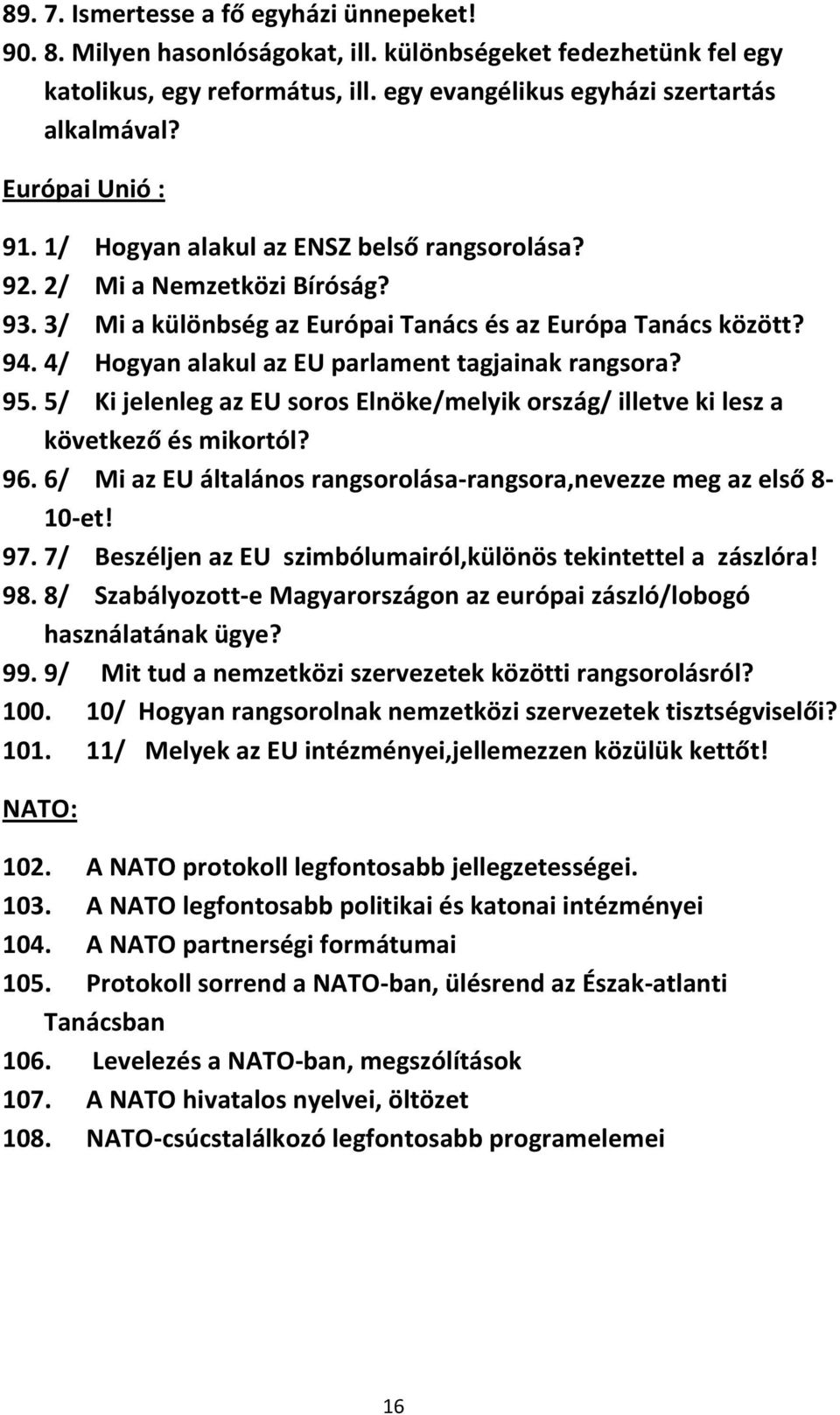 89. 7. Ismertesse a fő egyházi ünnepeket!
90. 8. Milyen hasonlóságokat, ill. különbségeket fedezhetünk fel egy katolikus, egy református, ill. egy evangélikus egyházi szertartás alkalmával?

Európai Unió :

91. 1/ Hogyan alakul az ENSZ belső rangsorolása?
92. 2/ Mi a Nemzetközi Bíróság?
93. 3/ Mi a különbség az Európai Tanács és az Európa Tanács között?
94. 4/ Hogyan alakul az EU parlament tagjainak rangsora?
95. 5/ Ki jelenleg az EU soros Elnöke/melyik ország/ illetve ki lesz a következő és mikortól?
96. 6/ Mi az EU általános rangsorolása-rangsora,nevezze meg az első 8-10-et!
97. 7/ Beszéljen az EU szimbólumairól,különös tekintettel a zászlóra!
98. 8/ Szabályozott-e Magyarországon az európai zászló/lobogó használatának ügye?
99. 9/ Mit tud a nemzetközi szervezetek közötti rangsorolásról?
100. 10/ Hogyan rangsorolnak nemzetközi szervezetek tisztségviselői?
101. 11/ Melyek az EU intézményei,jellemezzen közülük kettőt!

NATO:

102. A NATO protokoll legfontosabb jellegzetességei.
103. A NATO legfontosabb politikai és katonai intézményei
104. A NATO partnerségi formátumai
105. Protokoll sorrend a NATO-ban, ülésrend az Észak-atlanti Tanácsban
106. Levelezés a NATO-ban, megszólítások
107. A NATO hivatalos nyelvei, öltözet
108. NATO-csúcstalálkozó legfontosabb programelemei

16